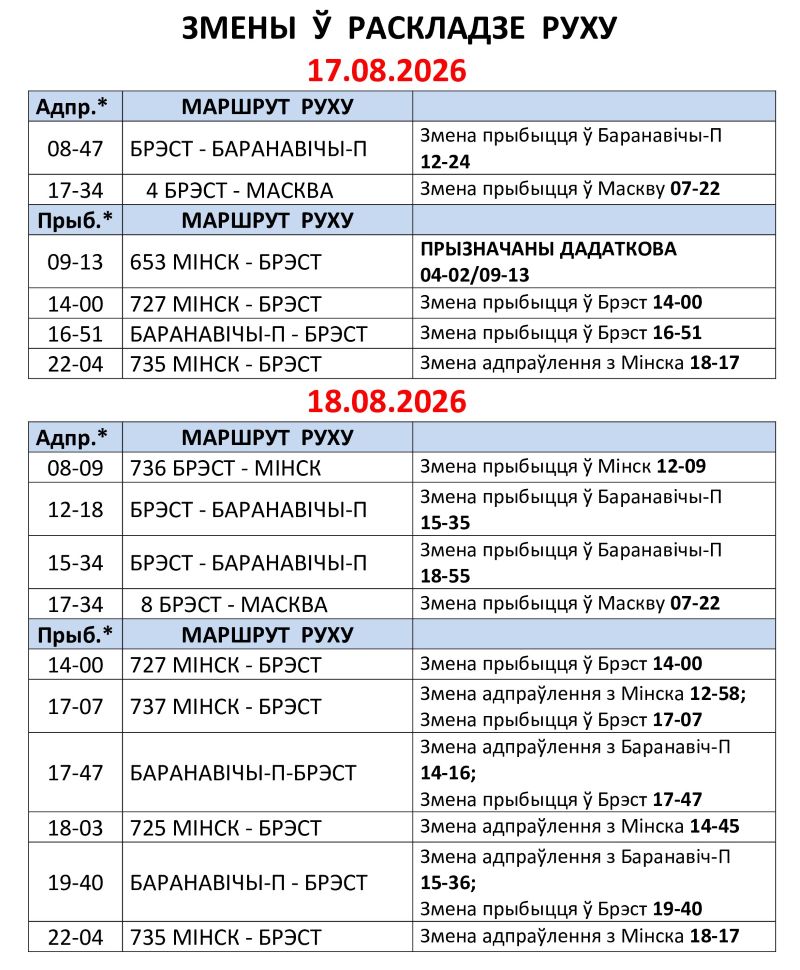 ЗМЕНЫ Ў РАСКЛАДЗЕ РУХУ

17.08.2026

| Адпр.* | МАРШРУТ РУХУ | |
|---|---|---|
| 08-47 | БРЭСТ - БАРАНАВІЧЫ-П | Змена прыбыцця ў Баранавічы-П 12-24 |
| 17-34 | 4 БРЭСТ - МАСКВА | Змена прыбыцця ў Маскву 07-22 |
| Прыб.* | МАРШРУТ РУХУ | |
| 09-13 | 653 МІНСК - БРЭСТ | ПРЫЗНАЧАНЫ ДАДАТКОВА 04-02/09-13 |
| 14-00 | 727 МІНСК - БРЭСТ | Змена прыбыцця ў Брэст 14-00 |
| 16-51 | БАРАНАВІЧЫ-П - БРЭСТ | Змена прыбыцця ў Брэст 16-51 |
| 22-04 | 735 МІНСК - БРЭСТ | Змена адпраўлення з Мінска 18-17 |

18.08.2026

| Адпр.* | МАРШРУТ РУХУ | |
|---|---|---|
| 08-09 | 736 БРЭСТ - МІНСК | Змена прыбыцця ў Мінск 12-09 |
| 12-18 | БРЭСТ - БАРАНАВІЧЫ-П | Змена прыбыцця ў Баранавічы-П 15-35 |
| 15-34 | БРЭСТ - БАРАНАВІЧЫ-П | Змена прыбыцця ў Баранавічы-П 18-55 |
| 17-34 | 8 БРЭСТ - МАСКВА | Змена прыбыцця ў Маскву 07-22 |
| Прыб.* | МАРШРУТ РУХУ | |
| 14-00 | 727 МІНСК - БРЭСТ | Змена прыбыцця ў Брэст 14-00 |
| 17-07 | 737 МІНСК - БРЭСТ | Змена адпраўлення з Мінска 12-58; Змена прыбыцця ў Брэст 17-07 |
| 17-47 | БАРАНАВІЧЫ-П-БРЭСТ | Змена адпраўлення з Баранавіч-П 14-16; Змена прыбыцця ў Брэст 17-47 |
| 18-03 | 725 МІНСК - БРЭСТ | Змена адпраўлення з Мінска 14-45 |
| 19-40 | БАРАНАВІЧЫ-П - БРЭСТ | Змена адпраўлення з Баранавіч-П 15-36; Змена прыбыцця ў Брэст 19-40 |
| 22-04 | 735 МІНСК - БРЭСТ | Змена адпраўлення з Мінска 18-17 |